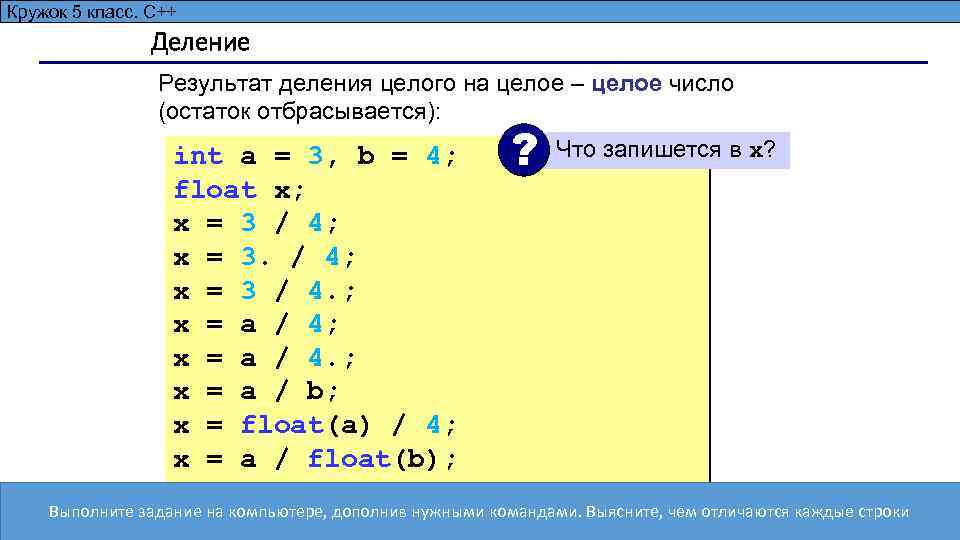 Кружок 5 класс. С++

Деление

Результат деления целого на целое – целое число (остаток отбрасывается):

?

Что запишется в x?

int a = 3, b = 4;
float x;
x = 3 / 4;
x = 3. / 4;
x = 3 / 4.;
x = a / 4;
x = a / 4.;
x = a / b;
x = float(a) / 4;
x = a / float(b);

Выполните задание на компьютере, дополнив нужными командами. Выясните, чем отличаются каждые строки